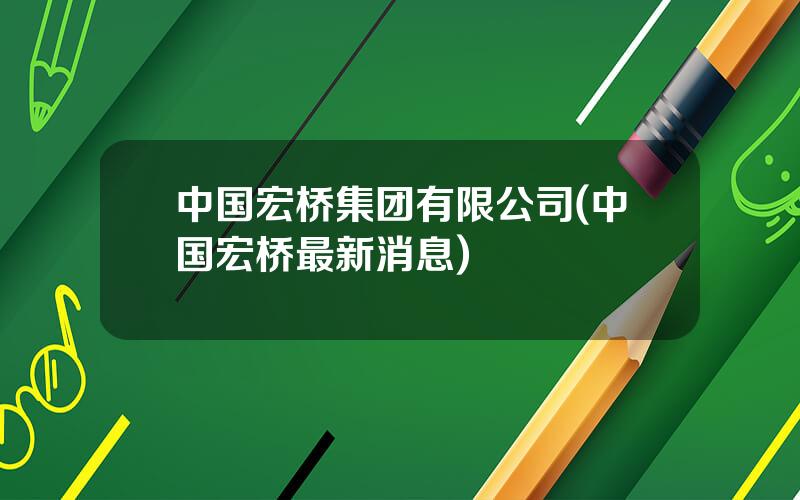 中国宏桥集团有限公司(中国宏桥最新消息)